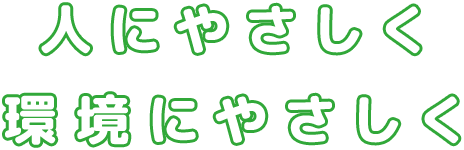 人にやさしく
環境にやさしく